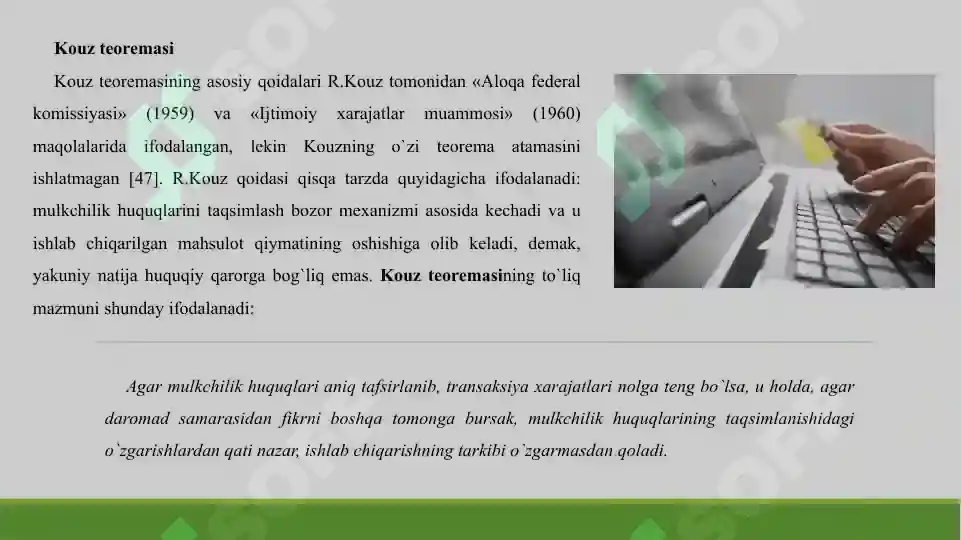 Kouz teoremasi

Kouz teoremasining asosiy qoidalari R.Kouz tomonidan «Aloqa federal komissiyasi» (1959) va «Ijtimoiy xarajatlar muammosi» (1960) maqolalarida ifodalangan, lekin Kouzning o`zi teorema atamasini ishlatmagan [47]. R.Kouz qoidasi qisqa tarzda quyidagicha ifodalanadi: mulkchilik huquqlarini taqsimlash bozor mexanizmi asosida kechadi va u ishlab chiqarilgan mahsulot qiymatining oshishiga olib keladi, demak, yakuniy natija huquqiy qarorga bog`liq emas. Kouz teoremasining to`liq mazmuni shunday ifodalanadi:

Agar mulkchilik huquqlari aniq tafsirlanib, transaksiya xarajatlari nolga teng bo`lsa, u holda, agar daromad samarasidan fikrni boshqa tomonga bursak, mulkchilik huquqlarining taqsimlanishidagi o`zgarishlardan qati nazar, ishlab chiqarishning tarkibi o`zgarmasdan qoladi.